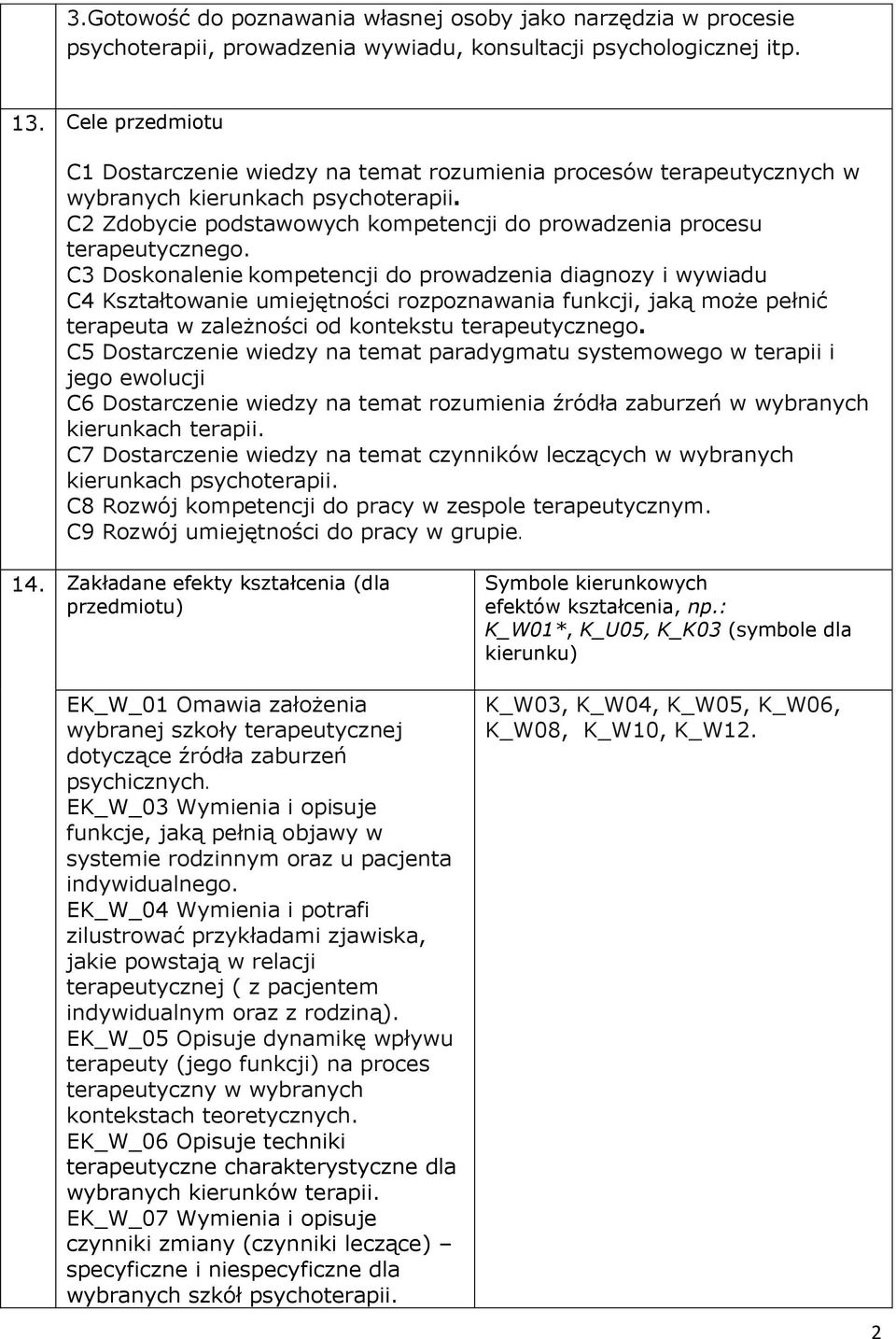 3.Gotowość do poznawania własnej osoby jako narzędzia w procesie psychoterapii, prowadzenia wywiadu, konsultacji psychologicznej itp.

13. Cele przedmiotu

C1 Dostarczenie wiedzy na temat rozumienia procesów terapeutycznych w wybranych kierunkach psychoterapii.
C2 Zdobycie podstawowych kompetencji do prowadzenia procesu terapeutycznego.
C3 Doskonalenie kompetencji do prowadzenia diagnozy i wywiadu
C4 Kształtowanie umiejętności rozpoznawania funkcji, jaką może pełnić terapeuta w zależności od kontekstu terapeutycznego.
C5 Dostarczenie wiedzy na temat paradygmatu systemowego w terapii i jego ewolucji
C6 Dostarczenie wiedzy na temat rozumienia źródła zaburzeń w wybranych kierunkach terapii.
C7 Dostarczenie wiedzy na temat czynników leczących w wybranych kierunkach psychoterapii.
C8 Rozwój kompetencji do pracy w zespole terapeutycznym.
C9 Rozwój umiejętności do pracy w grupie.

| 14. | Zakładane efekty kształcenia (dla przedmiotu) | Symbole kierunkowych efektów kształcenia, np.: K_W01*, K_U05, K_K03 (symbole dla kierunku) |
|---|---|---|
| | EK_W_01 Omawia założenia wybranej szkoły terapeutycznej dotyczące źródła zaburzeń psychicznych. EK_W_03 Wymienia i opisuje funkcje, jaką pełnią objawy w systemie rodzinnym oraz u pacjenta indywidualnego. EK_W_04 Wymienia i potrafi zilustrować przykładami zjawiska, jakie powstają w relacji terapeutycznej ( z pacjentem indywidualnym oraz z rodziną). EK_W_05 Opisuje dynamikę wpływu terapeuty (jego funkcji) na proces terapeutyczny w wybranych kontekstach teoretycznych. EK_W_06 Opisuje techniki terapeutyczne charakterystyczne dla wybranych kierunków terapii. EK_W_07 Wymienia i opisuje czynniki zmiany (czynniki leczące) – specyficzne i niespecyficzne dla wybranych szkół psychoterapii. | K_W03, K_W04, K_W05, K_W06, K_W08, K_W10, K_W12. |

2